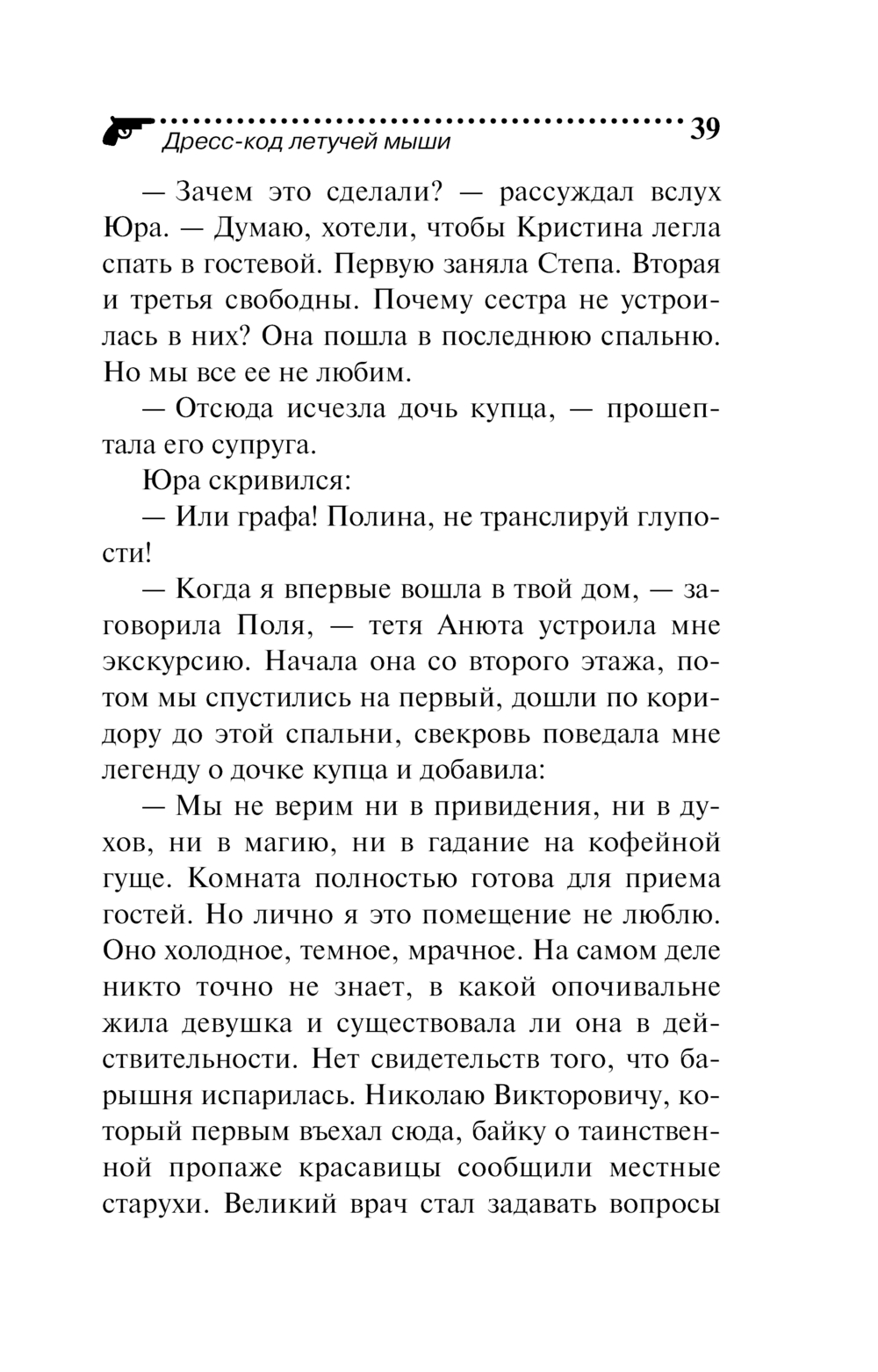 Дресс-код летучей мыши 39

— Зачем это сделали? — рассуждал вслух Юра. — Думаю, хотели, чтобы Кристина легла спать в гостевой. Первую заняла Степа. Вторая и третья свободны. Почему сестра не устроилась в них? Она пошла в последнюю спальню. Но мы все ее не любим.

— Отсюда исчезла дочь купца, — прошептала его супруга.

Юра скривился:

— Или графа! Полина, не транслируй глупости!

— Когда я впервые вошла в твой дом, — заговорила Поля, — тетя Анюта устроила мне экскурсию. Начала она со второго этажа, потом мы спустились на первый, дошли по коридору до этой спальни, свекровь поведала мне легенду о дочке купца и добавила:

— Мы не верим ни в привидения, ни в духов, ни в магию, ни в гадание на кофейной гуще. Комната полностью готова для приема гостей. Но лично я это помещение не люблю. Оно холодное, темное, мрачное. На самом деле никто точно не знает, в какой опочивальне жила девушка и существовала ли она в действительности. Нет свидетельств того, что барышня испарилась. Николаю Викторовичу, который первым въехал сюда, байку о таинственной пропаже красавицы сообщили местные старухи. Великий врач стал задавать вопросы